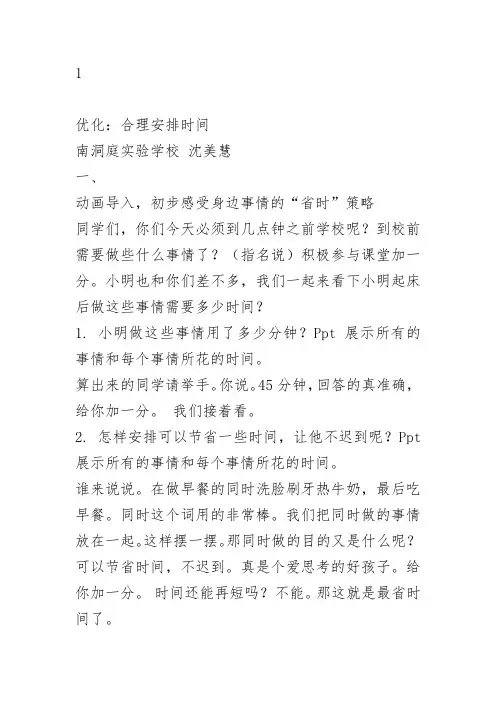 1

优化：合理安排时间
南洞庭实验学校 沈美慧
一、
动画导入，初步感受身边事情的“省时”策略
同学们，你们今天必须到几点钟之前学校呢？到校前需要做些什么事情了？（指名说）积极参与课堂加一分。小明也和你们差不多，我们一起来看下小明起床后做这些事情需要多少时间？
1. 小明做这些事情用了多少分钟？Ppt 展示所有的事情和每个事情所花的时间。
算出来的同学请举手。你说。45 分钟，回答的真准确，给你加一分。 我们接着看。
2. 怎样安排可以节省一些时间，让他不迟到呢？Ppt 展示所有的事情和每个事情所花的时间。
谁来说说。在做早餐的同时洗脸刷牙热牛奶，最后吃早餐。同时这个词用的非常棒。我们把同时做的事情放在一起。这样摆一摆。那同时做的目的又是什么呢？可以节省时间，不迟到。真是个爱思考的好孩子。给你加一分。 时间还能再短吗？不能。那这就是最省时间了。